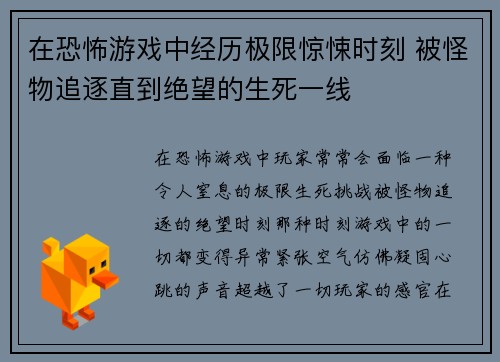 在恐怖游戏中经历极限惊悚时刻 被怪物追逐直到绝望的生死一线

在恐怖游戏中玩家常常会面临一种令人窒息的极限生死挑战被怪物追逐的绝望时刻那种时刻游戏中的一切都变得异常紧张空气仿佛凝固心跳的声音超越了一切玩家的感官在